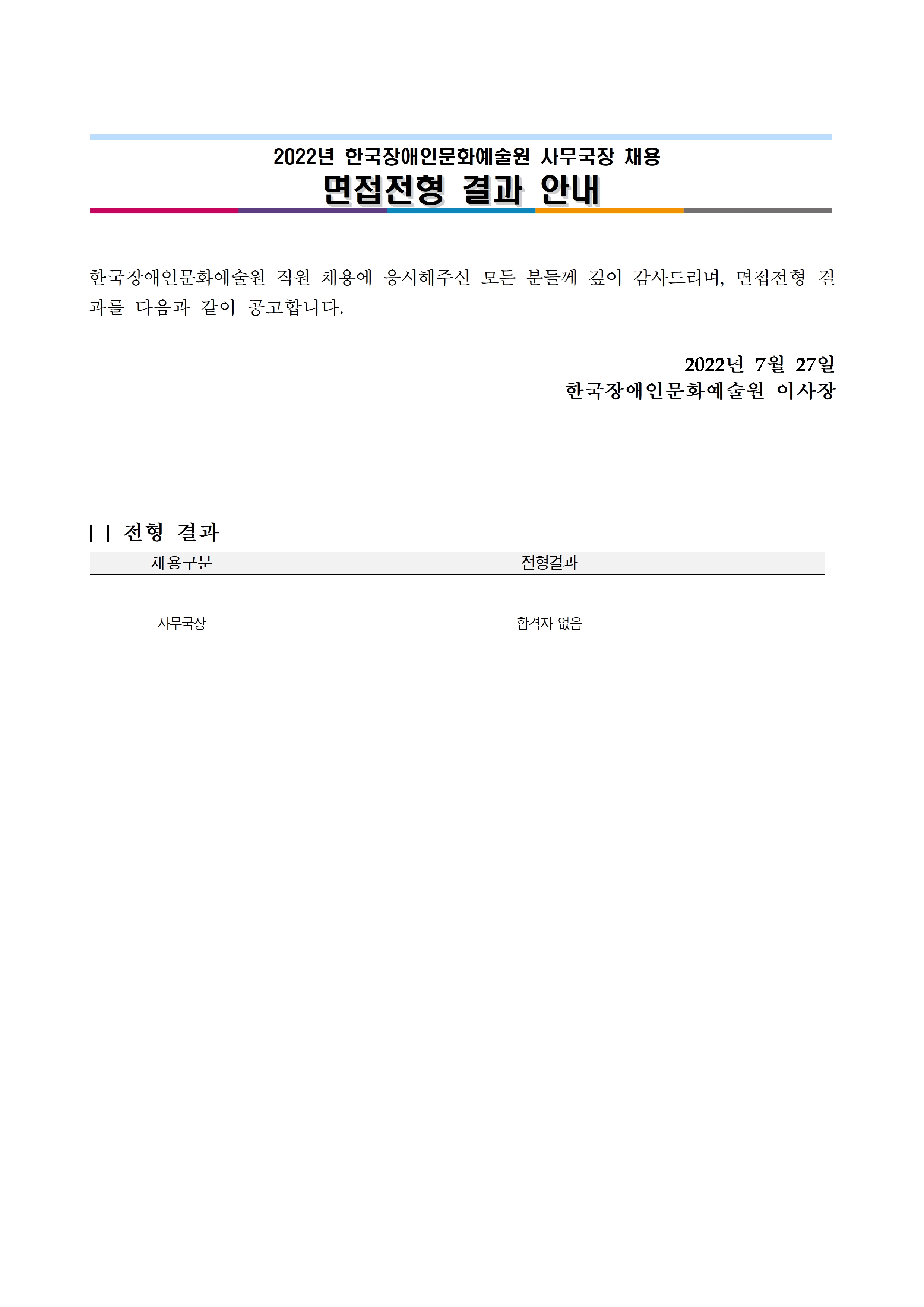 2022년 한국장애인문화예술원 사무국장 채용
면접전형 결과 안내

한국장애인문화예술원 직원 채용에 응시해주신 모든 분들께 깊이 감사드리며, 면접전형 결과를 다음과 같이 공고합니다.

2022년 7월 27일
한국장애인문화예술원 이사장

☐ 전형 결과

| 채용구분 | 전형결과 |
|---|---|
| 사무국장 | 합격자 없음 |